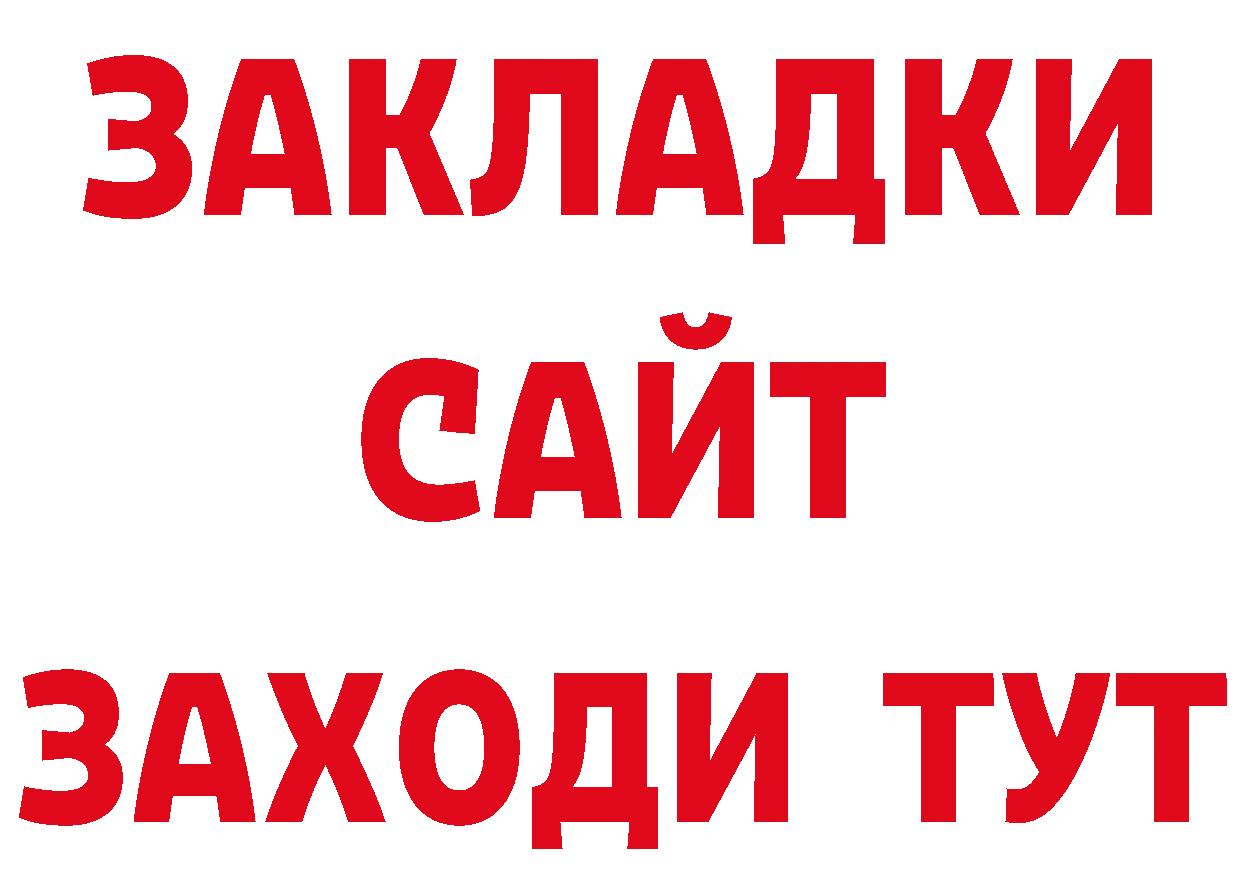 ЗАКЛАДКИ
САЙТ
ЗАХОДИ ТУТ